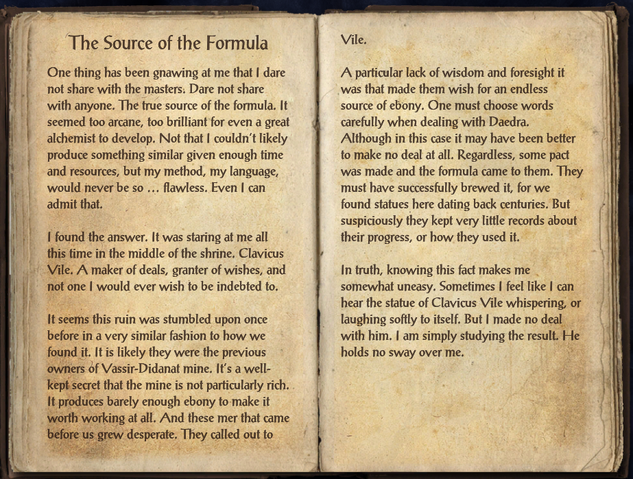 The Source of the Formula

One thing has been gnawing at me that I dare not share with the masters. Dare not share with anyone. The true source of the formula. It seemed too arcane, too brilliant for even a great alchemist to develop. Not that I couldn't likely produce something similar given enough time and resources, but my method, my language, would never be so … flawless. Even I can admit that.

I found the answer. It was staring at me all this time in the middle of the shrine. Clavicus Vile. A maker of deals, granter of wishes, and not one I would ever wish to be indebted to.

It seems this ruin was stumbled upon once before in a very similar fashion to how we found it. It is likely they were the previous owners of Vassir-Didanat mine. It's a well-kept secret that the mine is not particularly rich. It produces barely enough ebony to make it worth working at all. And these mer that came before us grew desperate. They called out to Vile.

A particular lack of wisdom and foresight it was that made them wish for an endless source of ebony. One must choose words carefully when dealing with Daedra. Although in this case it may have been better to make no deal at all. Regardless, some pact was made and the formula came to them. They must have successfully brewed it, for we found statues here dating back centuries. But suspiciously they kept very little records about their progress, or how they used it.

In truth, knowing this fact makes me somewhat uneasy. Sometimes I feel like I can hear the statue of Clavicus Vile whispering, or laughing softly to itself. But I made no deal with him. I am simply studying the result. He holds no sway over me.